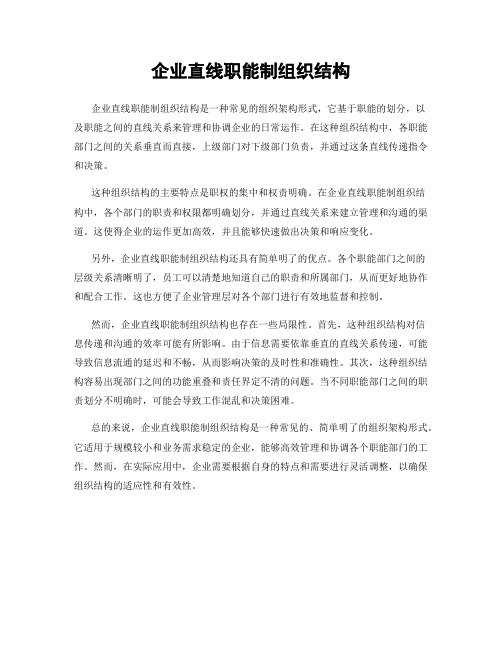 企业直线职能制组织结构

企业直线职能制组织结构是一种常见的组织架构形式，它基于职能的划分，以及职能之间的直线关系来管理和协调企业的日常运作。在这种组织结构中，各职能部门之间的关系垂直而直接，上级部门对下级部门负责，并通过这条直线传递指令和决策。

这种组织结构的主要特点是职权的集中和权责明确。在企业直线职能制组织结构中，各个部门的职责和权限都明确划分，并通过直线关系来建立管理和沟通的渠道。这使得企业的运作更加高效，并且能够快速做出决策和响应变化。

另外，企业直线职能制组织结构还具有简单明了的优点。各个职能部门之间的层级关系清晰明了，员工可以清楚地知道自己的职责和所属部门，从而更好地协作和配合工作。这也方便了企业管理层对各个部门进行有效地监督和控制。

然而，企业直线职能制组织结构也存在一些局限性。首先，这种组织结构对信息传递和沟通的效率可能有所影响。由于信息需要依靠垂直的直线关系传递，可能导致信息流通的延迟和不畅，从而影响决策的及时性和准确性。其次，这种组织结构容易出现部门之间的功能重叠和责任界定不清的问题。当不同职能部门之间的职责划分不明确时，可能会导致工作混乱和决策困难。

总的来说，企业直线职能制组织结构是一种常见的、简单明了的组织架构形式。它适用于规模较小和业务需求稳定的企业，能够高效管理和协调各个职能部门的工作。然而，在实际应用中，企业需要根据自身的特点和需要进行灵活调整，以确保组织结构的适应性和有效性。